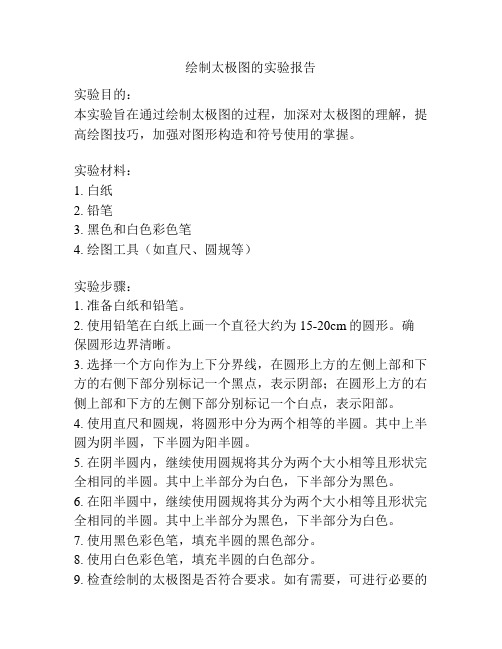 绘制太极图的实验报告

实验目的：
本实验旨在通过绘制太极图的过程，加深对太极图的理解，提高绘图技巧，加强对图形构造和符号使用的掌握。

实验材料：
1. 白纸
2. 铅笔
3. 黑色和白色彩色笔
4. 绘图工具（如直尺、圆规等）

实验步骤：
1. 准备白纸和铅笔。
2. 使用铅笔在白纸上画一个直径大约为 15-20cm 的圆形。确保圆形边界清晰。
3. 选择一个方向作为上下分界线，在圆形上方的左侧上部和下方的右侧下部分别标记一个黑点，表示阴部；在圆形上方的右侧上部和下方的左侧下部分别标记一个白点，表示阳部。
4. 使用直尺和圆规，将圆形中分为两个相等的半圆。其中上半圆为阴半圆，下半圆为阳半圆。
5. 在阴半圆内，继续使用圆规将其分为两个大小相等且形状完全相同的半圆。其中上半部分为白色，下半部分为黑色。
6. 在阳半圆中，继续使用圆规将其分为两个大小相等且形状完全相同的半圆。其中上半部分为黑色，下半部分为白色。
7. 使用黑色彩色笔，填充半圆的黑色部分。
8. 使用白色彩色笔，填充半圆的白色部分。
9. 检查绘制的太极图是否符合要求。如有需要，可进行必要的